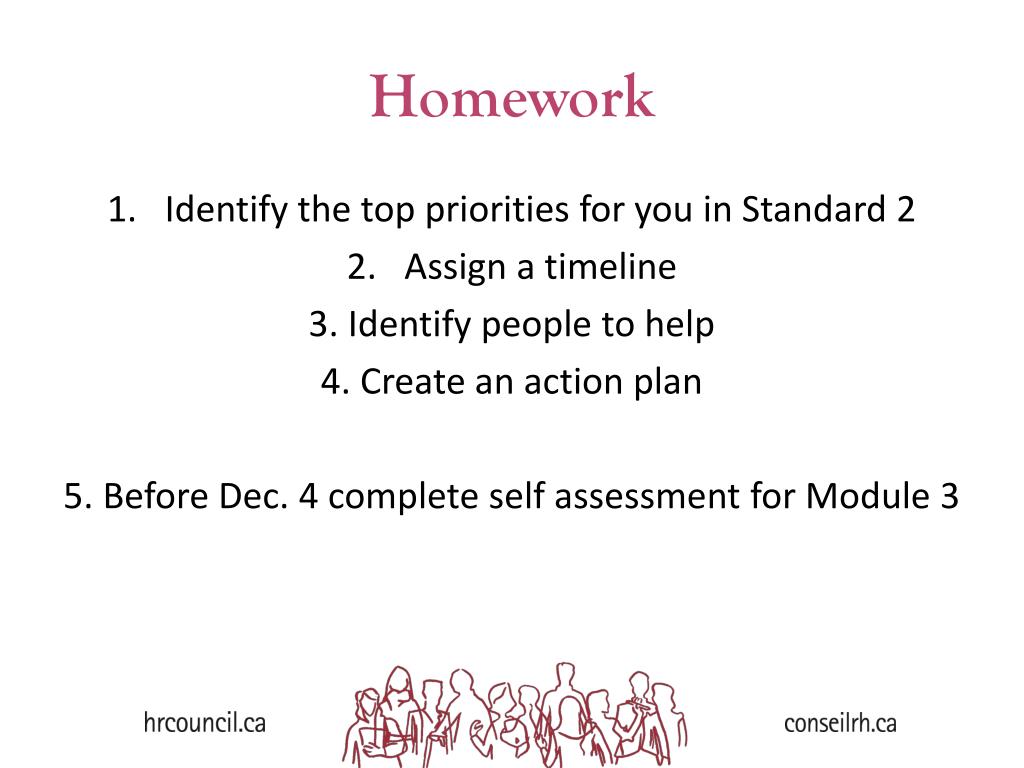 Homework

1. Identify the top priorities for you in Standard 2
2. Assign a timeline
3. Identify people to help
4. Create an action plan

5. Before Dec. 4 complete self assessment for Module 3

hrcouncil.ca

conseilrh.ca